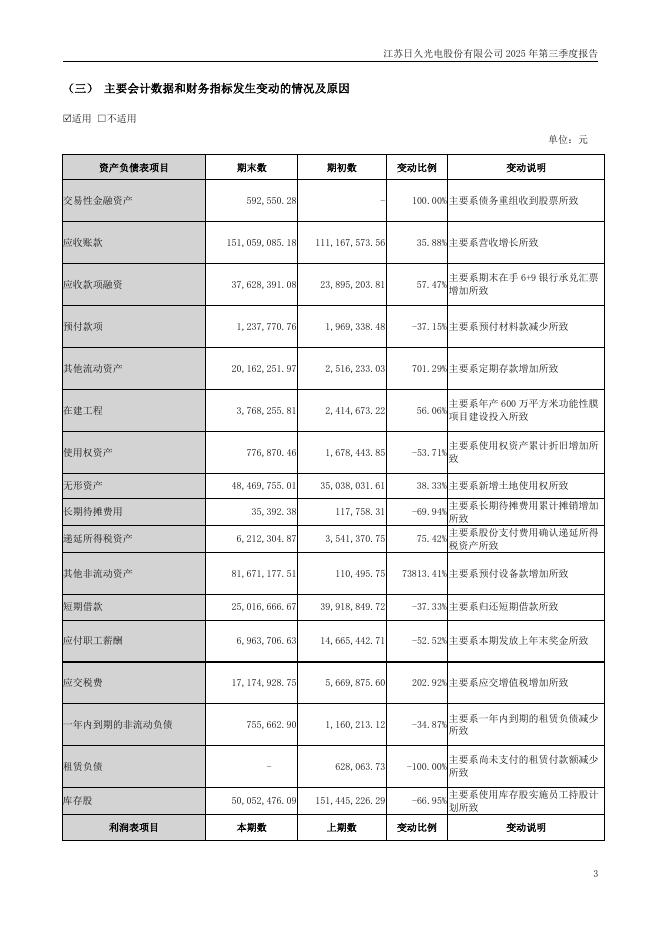 江苏日久光电股份有限公司 2025 年第三季度报告

（三） 主要会计数据和财务指标发生变动的情况及原因

☑适用 □不适用

单位：元

| 资产负债表项目 | 期末数 | 期初数 | 变动比例 | 变动说明 |
|---|---|---|---|---|
| 交易性金融资产 | 592,550.28 | - | 100.00% | 主要系债务重组收到股票所致 |
| 应收账款 | 151,059,085.18 | 111,167,573.56 | 35.88% | 主要系营收增长所致 |
| 应收款项融资 | 37,628,391.08 | 23,895,203.81 | 57.47% | 主要系期末在手 6+9 银行承兑汇票增加所致 |
| 预付款项 | 1,237,770.76 | 1,969,338.48 | -37.15% | 主要系预付材料款减少所致 |
| 其他流动资产 | 20,162,251.97 | 2,516,233.03 | 701.29% | 主要系定期存款增加所致 |
| 在建工程 | 3,768,255.81 | 2,414,673.22 | 56.06% | 主要系年产 600 万平方米功能性膜项目建设投入所致 |
| 使用权资产 | 776,870.46 | 1,678,443.85 | -53.71% | 主要系使用权资产累计折旧增加所致 |
| 无形资产 | 48,469,755.01 | 35,038,031.61 | 38.33% | 主要系新增土地使用权所致 |
| 长期待摊费用 | 35,392.38 | 117,758.31 | -69.94% | 主要系长期待摊费用累计摊销增加所致 |
| 递延所得税资产 | 6,212,304.87 | 3,541,370.75 | 75.42% | 主要系股份支付费用确认递延所得税资产所致 |
| 其他非流动资产 | 81,671,177.51 | 110,495.75 | 73813.41% | 主要系预付设备款增加所致 |
| 短期借款 | 25,016,666.67 | 39,918,849.72 | -37.33% | 主要系归还短期借款所致 |
| 应付职工薪酬 | 6,963,706.63 | 14,665,442.71 | -52.52% | 主要系本期发放上年末奖金所致 |
| 应交税费 | 17,174,928.75 | 5,669,875.60 | 202.92% | 主要系应交增值税增加所致 |
| 一年内到期的非流动负债 | 755,662.90 | 1,160,213.12 | -34.87% | 主要系一年内到期的租赁负债减少所致 |
| 租赁负债 | - | 628,063.73 | -100.00% | 主要系尚未支付的租赁付款额减少所致 |
| 库存股 | 50,052,476.09 | 151,445,226.29 | -66.95% | 主要系使用库存股实施员工持股计划所致 |
| 利润表项目 | 本期数 | 上期数 | 变动比例 | 变动说明 |

3